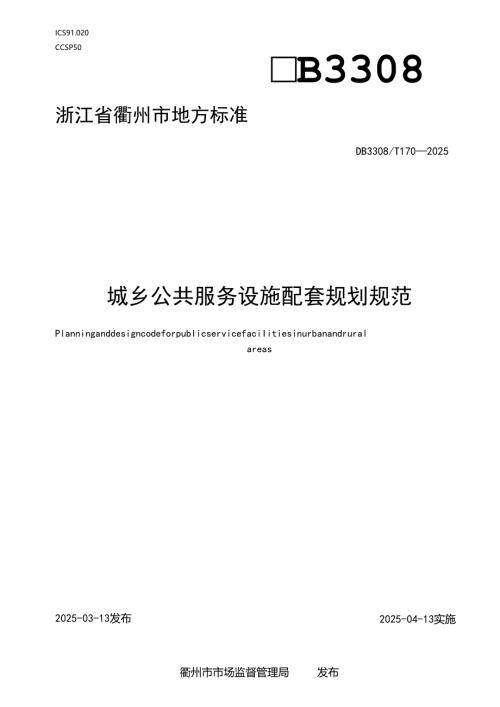 ICS91.020
CCSP50

□B3308

浙江省衢州市地方标准

DB3308/T170—2025

城乡公共服务设施配套规划规范

Planninganddesigncodeforpublicservicefacilitiesinurbanandrural areas

2025-03-13发布

2025-04-13实施

衢州市市场监督管理局 发布